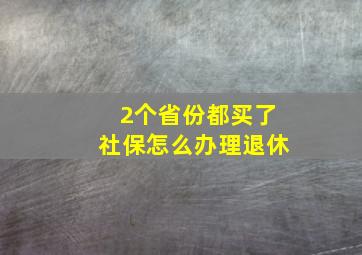 2个省份都买了
社保怎么办理退休